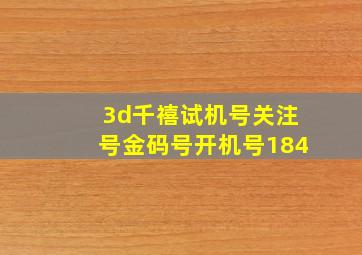 3d千禧试机号关注号金码号开机号184